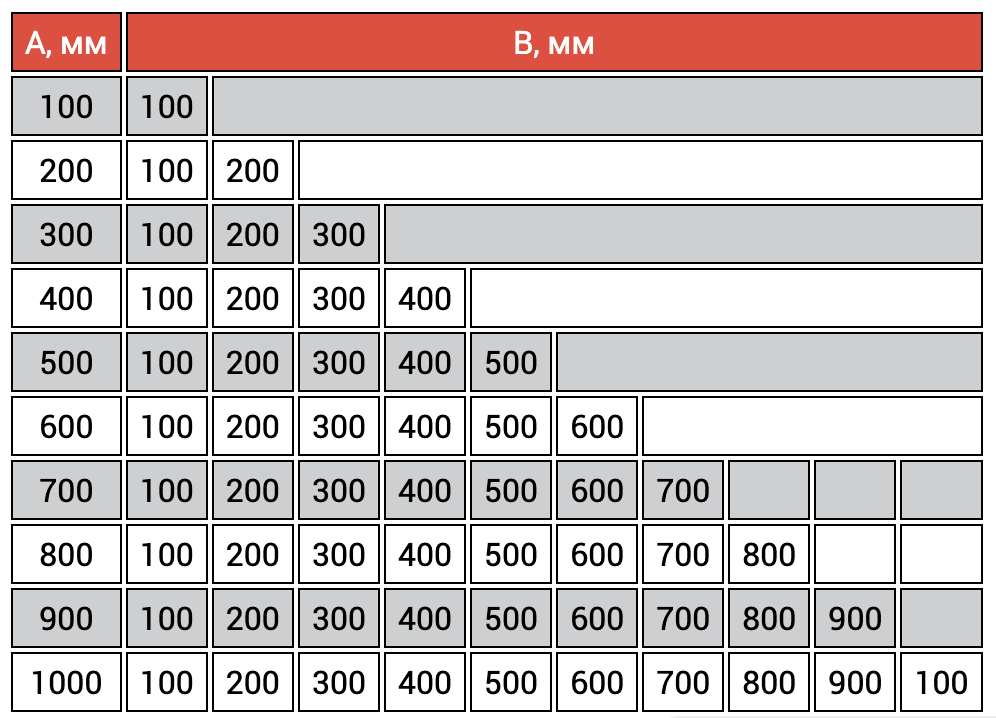 | А, мм | В, мм | | | | | | | | | |
|---|---|---|---|---|---|---|---|---|---|---|
| 100 | 100 | | | | | | | | | |
| 200 | 100 | 200 | | | | | | | | |
| 300 | 100 | 200 | 300 | | | | | | | |
| 400 | 100 | 200 | 300 | 400 | | | | | | |
| 500 | 100 | 200 | 300 | 400 | 500 | | | | | |
| 600 | 100 | 200 | 300 | 400 | 500 | 600 | | | | |
| 700 | 100 | 200 | 300 | 400 | 500 | 600 | 700 | | | |
| 800 | 100 | 200 | 300 | 400 | 500 | 600 | 700 | 800 | | |
| 900 | 100 | 200 | 300 | 400 | 500 | 600 | 700 | 800 | 900 | |
| 1000 | 100 | 200 | 300 | 400 | 500 | 600 | 700 | 800 | 900 | 100 |